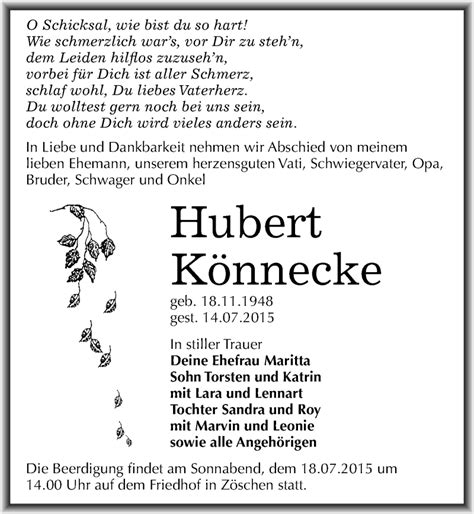 O Schicksal, wie bist du so hart!
Wie schmerzlich war's, vor Dir zu steh'n,
dem Leiden hilflos zuzuseh'n,
vorbei für Dich ist aller Schmerz,
schlaf wohl, Du liebes Vaterherz.
Du wolltest gern noch bei uns sein,
doch ohne Dich wird vieles anders sein.

In Liebe und Dankbarkeit nehmen wir Abschied von meinem lieben Ehemann, unserem herzensguten Vati, Schwiegervater, Opa, Bruder, Schwager und Onkel

Hubert Könnecke

geb. 18.11.1948
gest. 14.07.2015

In stiller Trauer
Deine Ehefrau Maritta
Sohn Torsten und Katrin
mit Lara und Lennart
Tochter Sandra und Roy
mit Marvin und Leonie
sowie alle Angehörigen

Die Beerdigung findet am Sonnabend, dem 18.07.2015 um 14.00 Uhr auf dem Friedhof in Zöschen statt.